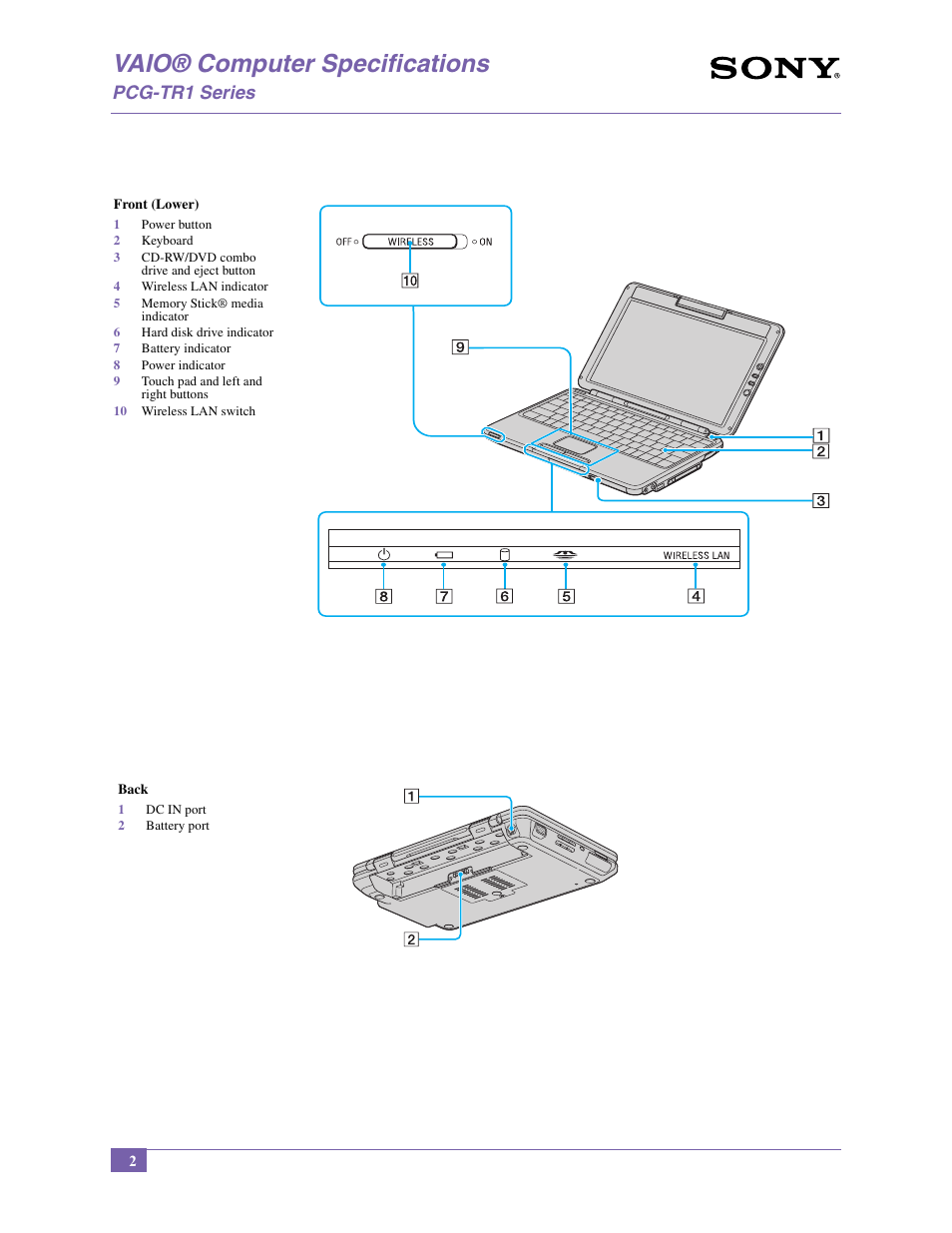 VAIO® Computer Specifications
PCG-TR1 Series

SONY

Front (Lower)
1 Power button
2 Keyboard
3 CD-RW/DVD combo drive and eject button
4 Wireless LAN indicator
5 Memory Stick® media indicator
6 Hard disk drive indicator
7 Battery indicator
8 Power indicator
9 Touch pad and left and right buttons
10 Wireless LAN switch

OFF WIRELESS ON
10
9
1
2
3
WIRELESS LAN
8 7 6 5 4

Back
1 DC IN port
2 Battery port

1
2

2